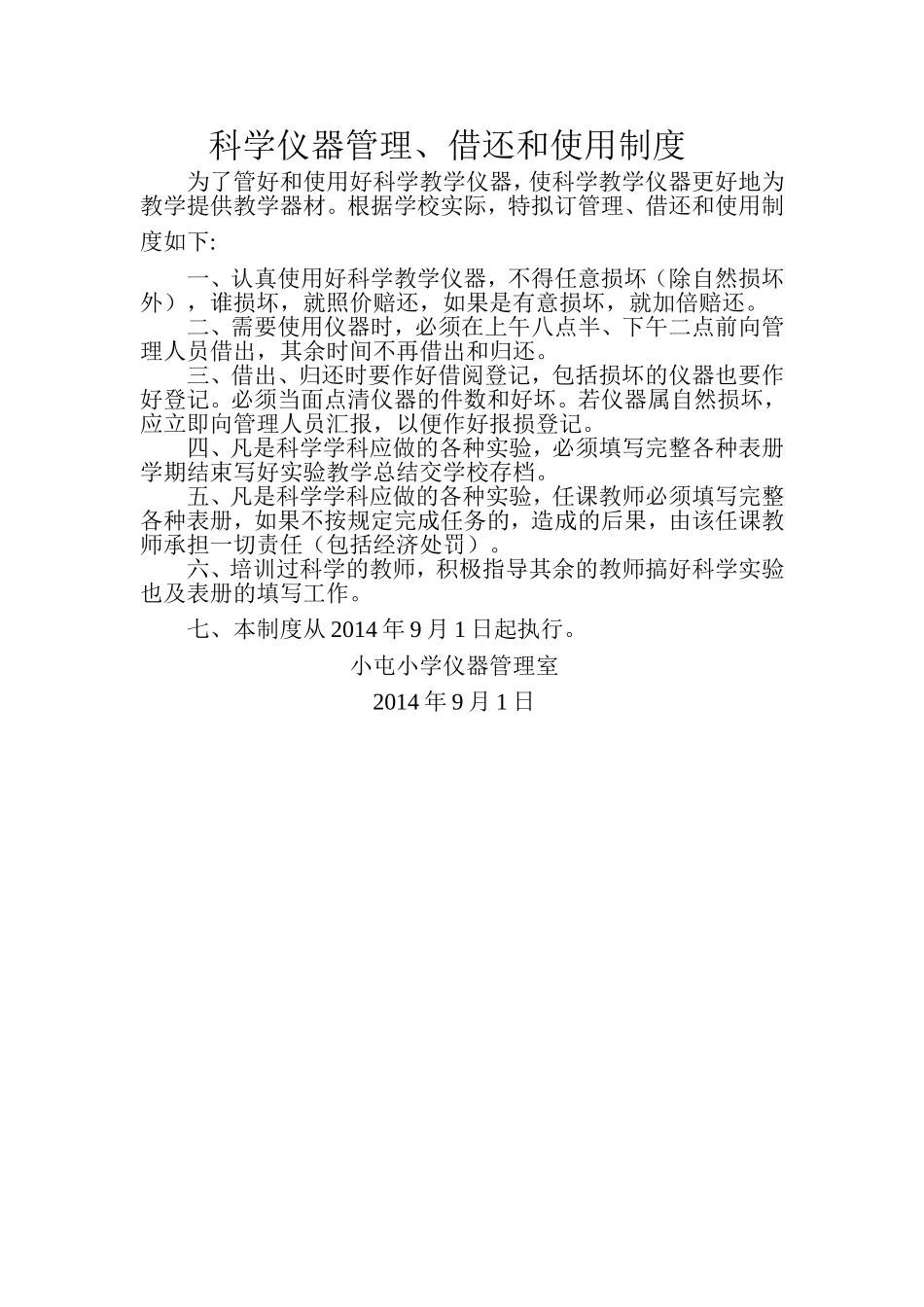 科学仪器管理、借还和使用制度

为了管好和使用好科学教学仪器，使科学教学仪器更好地为教学提供教学器材。根据学校实际，特拟订管理、借还和使用制度如下:

一、认真使用好科学教学仪器，不得任意损坏（除自然损坏外），谁损坏，就照价赔还，如果是有意损坏，就加倍赔还。

二、需要使用仪器时，必须在上午八点半、下午二点前向管理人员借出，其余时间不再借出和归还。

三、借出、归还时要作好借阅登记，包括损坏的仪器也要作好登记。必须当面点清仪器的件数和好坏。若仪器属自然损坏，应立即向管理人员汇报，以便作好报损登记。

四、凡是科学学科应做的各种实验，必须填写完整各种表册学期结束写好实验教学总结交学校存档。

五、凡是科学学科应做的各种实验，任课教师必须填写完整各种表册，如果不按规定完成任务的，造成的后果，由该任课教师承担一切责任（包括经济处罚）。

六、培训过科学的教师，积极指导其余的教师搞好科学实验也及表册的填写工作。

七、本制度从 2014 年 9 月 1 日起执行。

小屯小学仪器管理室

2014 年 9 月 1 日